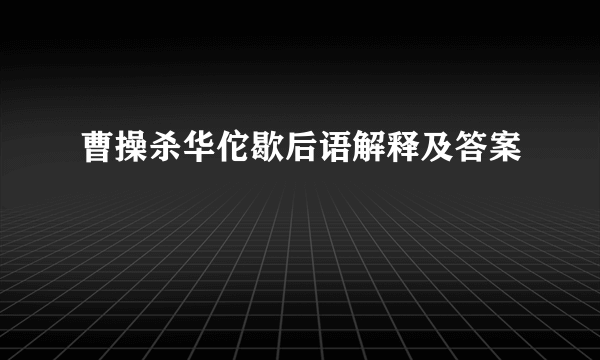 曹操杀华佗歇后语解释及答案